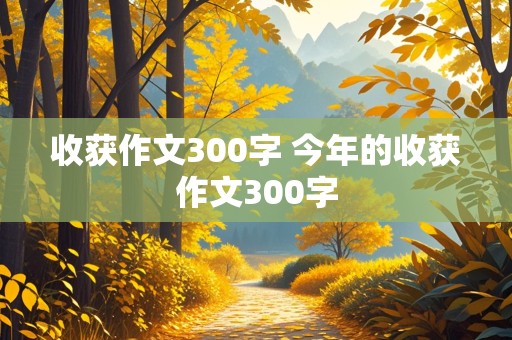 收获作文300字 今年的收获作文300字